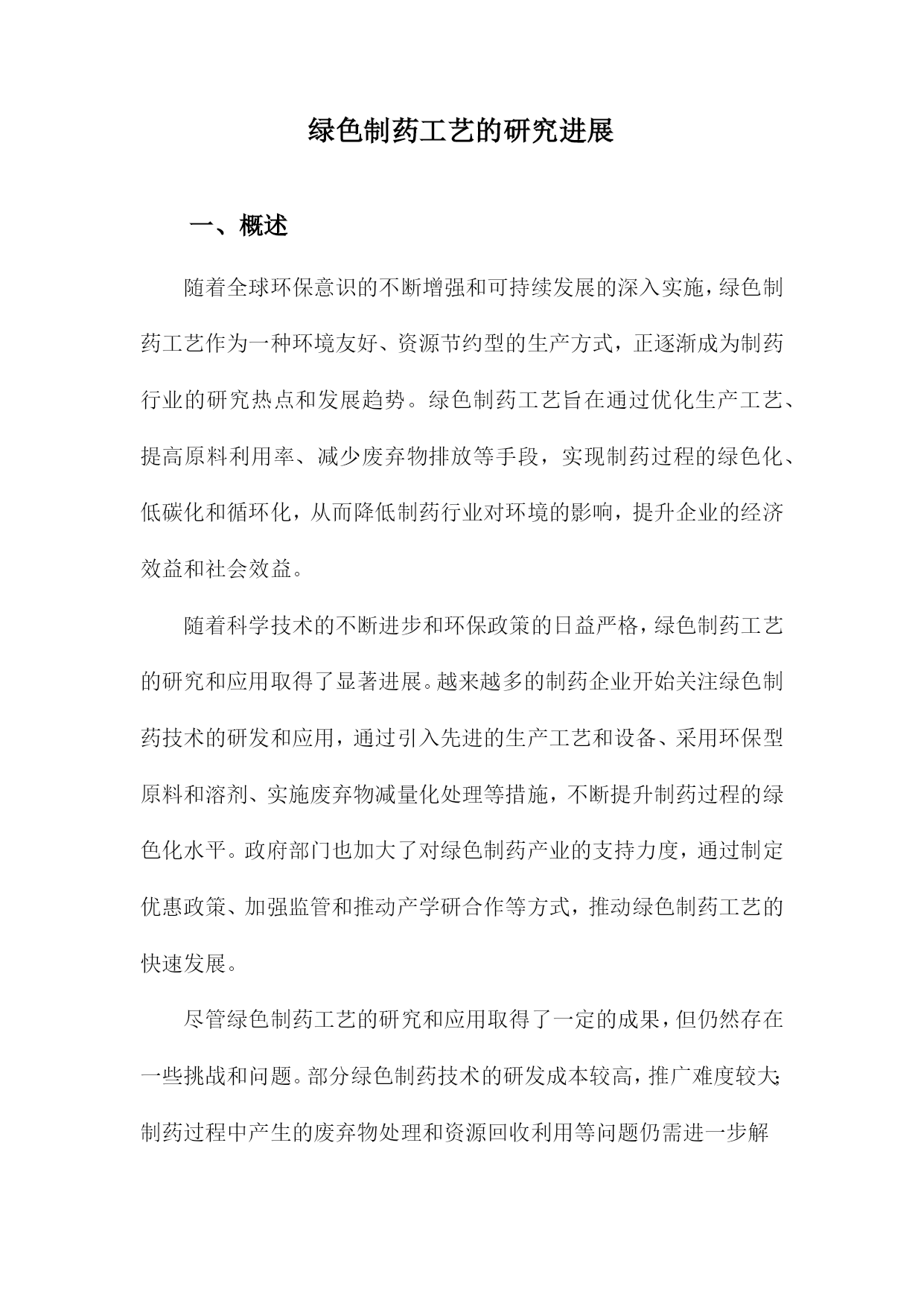 绿色制药工艺的研究进展

一、概述

随着全球环保意识的不断增强和可持续发展的深入实施，绿色制药工艺作为一种环境友好、资源节约型的生产方式，正逐渐成为制药行业的研究热点和发展趋势。绿色制药工艺旨在通过优化生产工艺、提高原料利用率、减少废弃物排放等手段，实现制药过程的绿色化、低碳化和循环化，从而降低制药行业对环境的影响，提升企业的经济效益和社会效益。

随着科学技术的不断进步和环保政策的日益严格，绿色制药工艺的研究和应用取得了显著进展。越来越多的制药企业开始关注绿色制药技术的研发和应用，通过引入先进的生产工艺和设备、采用环保型原料和溶剂、实施废弃物减量化处理等措施，不断提升制药过程的绿色化水平。政府部门也加大了对绿色制药产业的支持力度，通过制定优惠政策、加强监管和推动产学研合作等方式，推动绿色制药工艺的快速发展。

尽管绿色制药工艺的研究和应用取得了一定的成果，但仍然存在一些挑战和问题。部分绿色制药技术的研发成本较高，推广难度较大；制药过程中产生的废弃物处理和资源回收利用等问题仍需进一步解